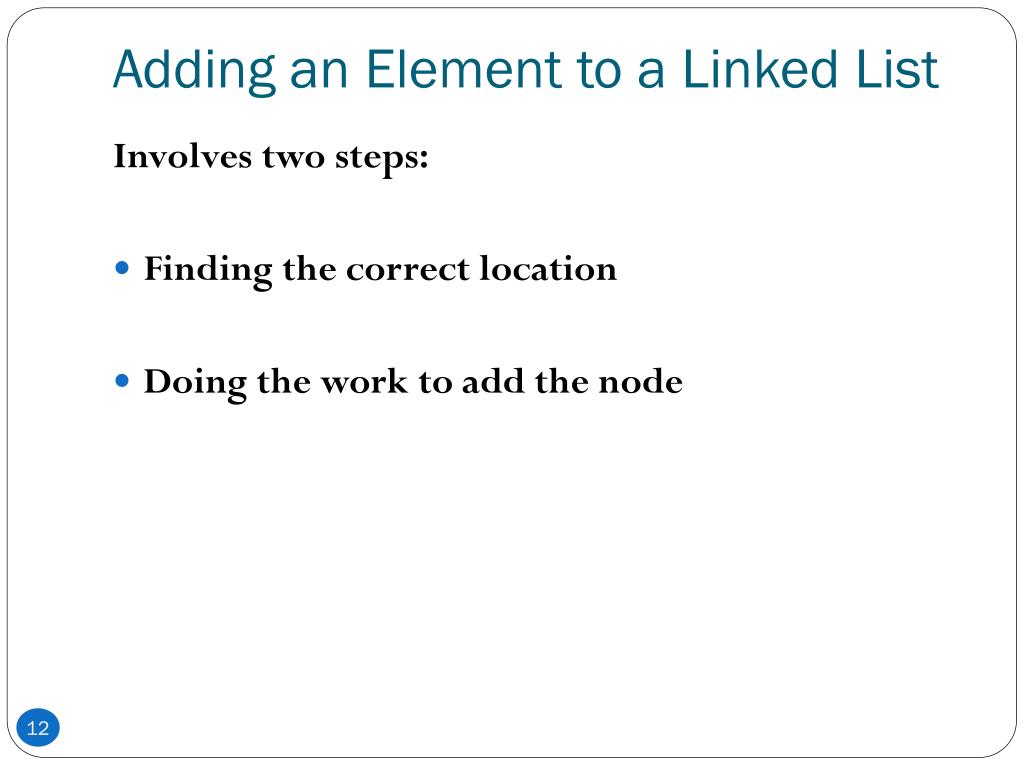 Adding an Element to a Linked List

Involves two steps:

• Finding the correct location

• Doing the work to add the node

12